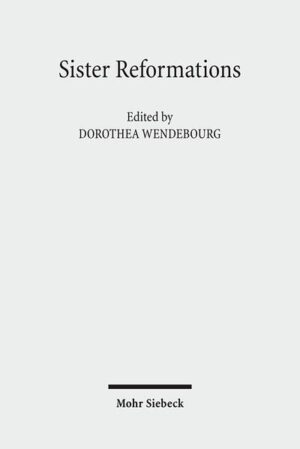 Sister Reformations

Edited by
DOROTHEA WENDEBOURG

Mohr Siebeck